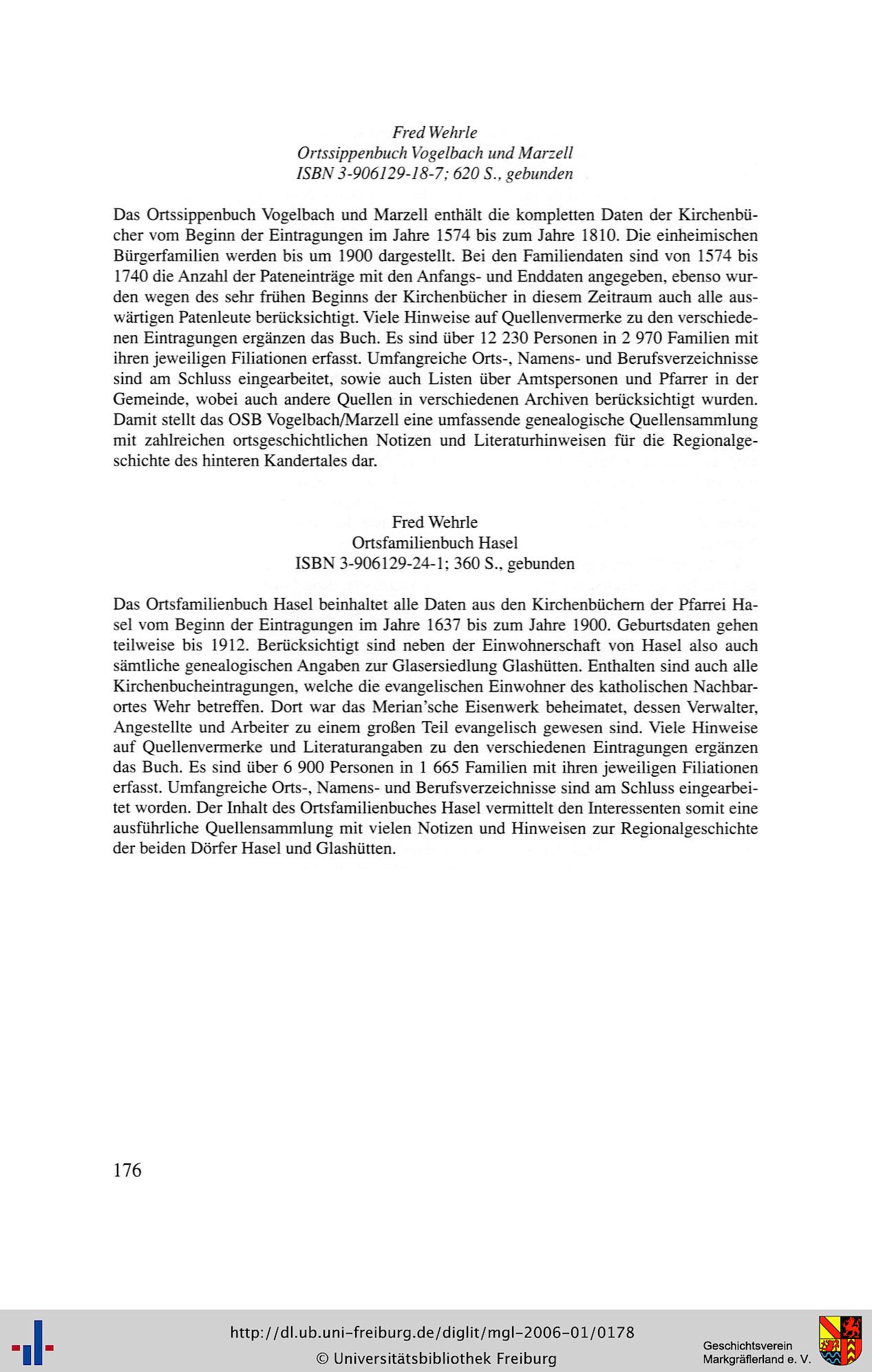 Fred Wehrle
Ortssippenbuch Vogelbach und Marzell
ISBN 3-906129-18-7; 620 S., gebunden

Das Ortssippenbuch Vogelbach und Marzell enthält die kompletten Daten der Kirchenbücher vom Beginn der Eintragungen im Jahre 1574 bis zum Jahre 1810. Die einheimischen Bürgerfamilien werden bis um 1900 dargestellt. Bei den Familiendaten sind von 1574 bis 1740 die Anzahl der Pateneinträge mit den Anfangs- und Enddaten angegeben, ebenso wurden wegen des sehr frühen Beginns der Kirchenbücher in diesem Zeitraum auch alle auswärtigen Patenleute berücksichtigt. Viele Hinweise auf Quellenvermerke zu den verschiedenen Eintragungen ergänzen das Buch. Es sind über 12 230 Personen in 2 970 Familien mit ihren jeweiligen Filiationen erfasst. Umfangreiche Orts-, Namens- und Berufsverzeichnisse sind am Schluss eingearbeitet, sowie auch Listen über Amtspersonen und Pfarrer in der Gemeinde, wobei auch andere Quellen in verschiedenen Archiven berücksichtigt wurden. Damit stellt das OSB Vogelbach/Marzell eine umfassende genealogische Quellensammlung mit zahlreichen ortsgeschichtlichen Notizen und Literaturhinweisen für die Regionalgeschichte des hinteren Kandertales dar.

Fred Wehrle
Ortsfamilienbuch Hasel
ISBN 3-906129-24-1; 360 S., gebunden

Das Ortsfamilienbuch Hasel beinhaltet alle Daten aus den Kirchenbüchern der Pfarrei Hasel vom Beginn der Eintragungen im Jahre 1637 bis zum Jahre 1900. Geburtsdaten gehen teilweise bis 1912. Berücksichtigt sind neben der Einwohnerschaft von Hasel also auch sämtliche genealogischen Angaben zur Glasersiedlung Glashütten. Enthalten sind auch alle Kirchenbucheintragungen, welche die evangelischen Einwohner des katholischen Nachbarortes Wehr betreffen. Dort war das Merian'sche Eisenwerk beheimatet, dessen Verwalter, Angestellte und Arbeiter zu einem großen Teil evangelisch gewesen sind. Viele Hinweise auf Quellenvermerke und Literaturangaben zu den verschiedenen Eintragungen ergänzen das Buch. Es sind über 6 900 Personen in 1 665 Familien mit ihren jeweiligen Filiationen erfasst. Umfangreiche Orts-, Namens- und Berufsverzeichnisse sind am Schluss eingearbeitet worden. Der Inhalt des Ortsfamilienbuches Hasel vermittelt den Interessenten somit eine ausführliche Quellensammlung mit vielen Notizen und Hinweisen zur Regionalgeschichte der beiden Dörfer Hasel und Glashütten.

176

http://dl.ub.uni-freiburg.de/diglit/mgl-2006-01/0178
© Universitätsbibliothek Freiburg

Geschichtsverein
Markgräflerland e. V.